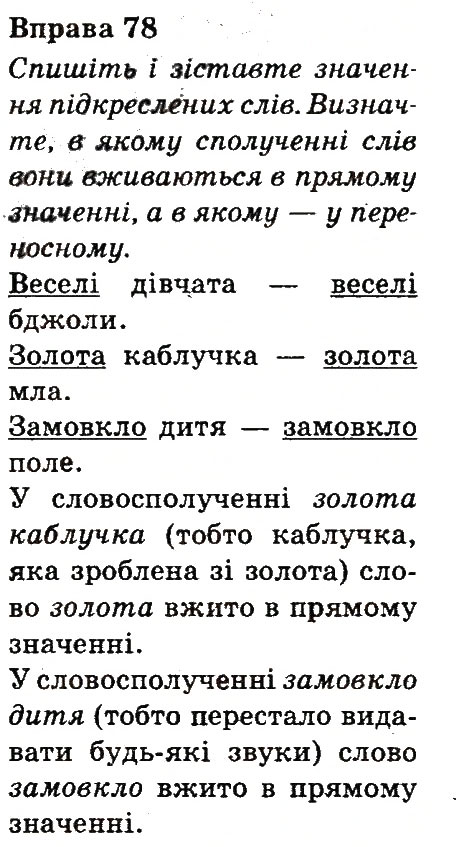 Вправа 78
Спишіть і зіставте значення підкреслених слів. Визначте, в якому сполученні слів вони вживаються в прямому значенні, а в якому — у переносному.

Веселі дівчата — веселі бджоли.

Золота каблучка — золота мла.

Замовкло дитя — замовкло поле.

У словосполученні золота каблучка (тобто каблучка, яка зроблена зі золота) слово золота вжито в прямому значенні.

У словосполученні замовкло дитя (тобто перестало видавати будь-які звуки) слово замовкло вжито в прямому значенні.